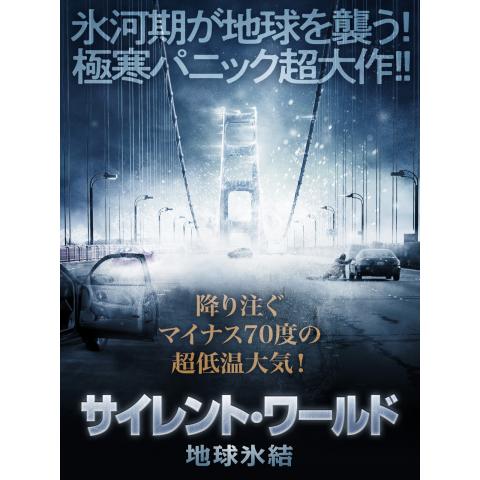 氷河期が地球を襲う!
極寒パニック超大作!!

降り注ぐ
マイナス70度の
超低温大気!

サイレント・ワールド
地球氷結